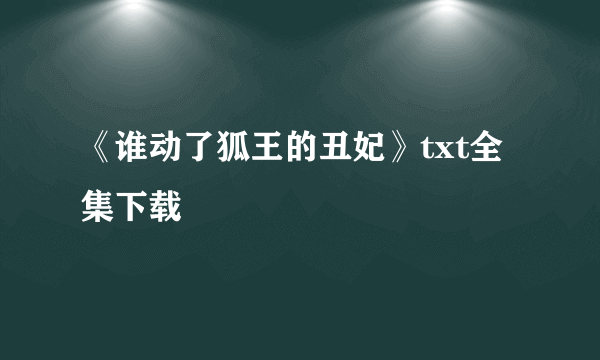 《谁动了狐王的丑妃》txt全集下载